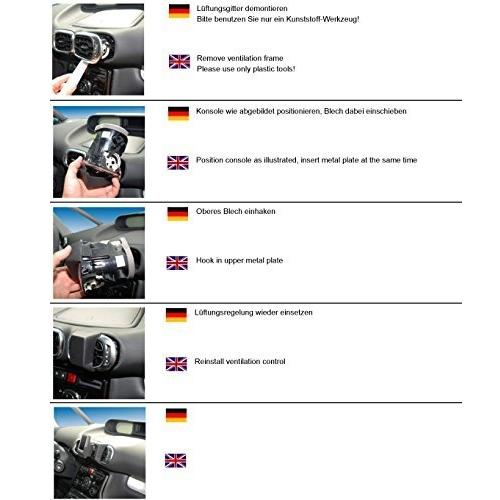 Lüftungsgitter demontieren
Bitte benutzen Sie nur ein Kunststoff-Werkzeug!

Remove ventilation frame
Please use only plastic tools!

Konsole wie abgebildet positionieren, Blech dabei einschieben

Position console as illustrated, insert metal plate at the same time

Oberes Blech einhaken

Hook in upper metal plate

Lüftungsregelung wieder einsetzen

Reinstall ventilation control